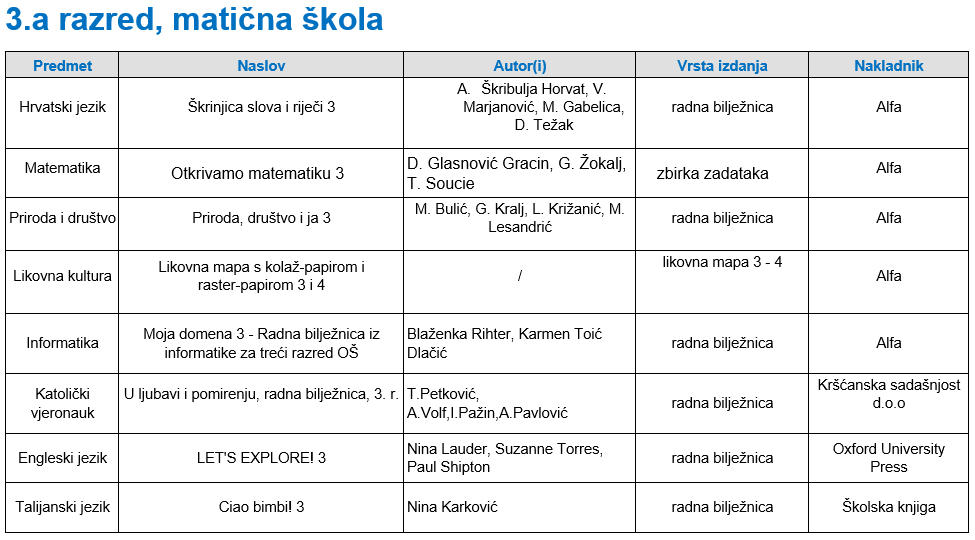 3.a razred, matična škola

| Predmet | Naslov | Autor(i) | Vrsta izdanja | Nakladnik |
|---|---|---|---|---|
| Hrvatski jezik | Škrinjica slova i riječi 3 | A. Škribulja Horvat, V. Marjanović, M. Gabelica, D. Težak | radna bilježnica | Alfa |
| Matematika | Otkrivamo matematiku 3 | D. Glasnović Gracin, G. Žokalj, T. Soucie | zbirka zadataka | Alfa |
| Priroda i društvo | Priroda, društvo i ja 3 | M. Bulić, G. Kralj, L. Križanić, M. Lesandrić | radna bilježnica | Alfa |
| Likovna kultura | Likovna mapa s kolaž-papirom i raster-papirom 3 i 4 | / | likovna mapa 3 - 4 | Alfa |
| Informatika | Moja domena 3 - Radna bilježnica iz informatike za treći razred OŠ | Blaženka Rihter, Karmen Toić Dlačić | radna bilježnica | Alfa |
| Katolički vjeronauk | U ljubavi i pomirenju, radna bilježnica, 3. r. | T.Petković, A.Volf,I.Pažin,A.Pavlović | radna bilježnica | Kršćanska sadašnjost d.o.o |
| Engleski jezik | LET'S EXPLORE! 3 | Nina Lauder, Suzanne Torres, Paul Shipton | radna bilježnica | Oxford University Press |
| Talijanski jezik | Ciao bimbi! 3 | Nina Karković | radna bilježnica | Školska knjiga |